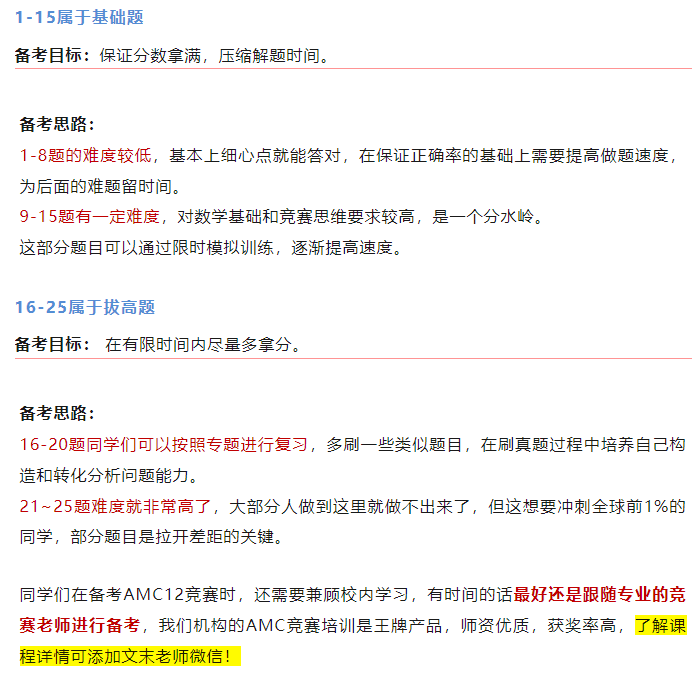 1-15属于基础题

备考目标：保证分数拿满，压缩解题时间。

备考思路：
1-8题的难度较低，基本上细心点就能答对，在保证正确率的基础上需要提高做题速度，为后面的难题留时间。
9-15题有一定难度，对数学基础和竞赛思维要求较高，是一个分水岭。
这部分题目可以通过限时模拟训练，逐渐提高速度。

16-25属于拔高题

备考目标： 在有限时间内尽量多拿分。

备考思路：
16-20题同学们可以按照专题进行复习，多刷一些类似题目，在刷真题过程中培养自己构造和转化分析问题能力。
21~25题难度就非常高了，大部分人做到这里就做不出来了，但这想要冲刺全球前1%的同学，部分题目是拉开差距的关键。

同学们在备考AMC12竞赛时，还需要兼顾校内学习，有时间的话最好还是跟随专业的竞赛老师进行备考，我们机构的AMC竞赛培训是王牌产品，师资优质，获奖率高，了解课程详情可添加文末老师微信！